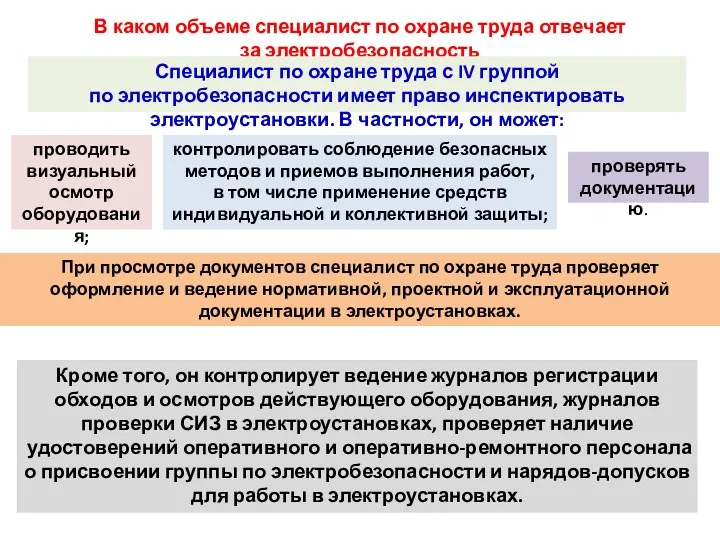 В каком объеме специалист по охране труда отвечает за электробезопасность

Специалист по охране труда с IV группой по электробезопасности имеет право инспектировать электроустановки. В частности, он может:

проводить визуальный осмотр оборудования;

контролировать соблюдение безопасных методов и приемов выполнения работ, в том числе применение средств индивидуальной и коллективной защиты;

проверять документацию.

При просмотре документов специалист по охране труда проверяет оформление и ведение нормативной, проектной и эксплуатационной документации в электроустановках.

Кроме того, он контролирует ведение журналов регистрации обходов и осмотров действующего оборудования, журналов проверки СИЗ в электроустановках, проверяет наличие удостоверений оперативного и оперативно-ремонтного персонала о присвоении группы по электробезопасности и нарядов-допусков для работы в электроустановках.